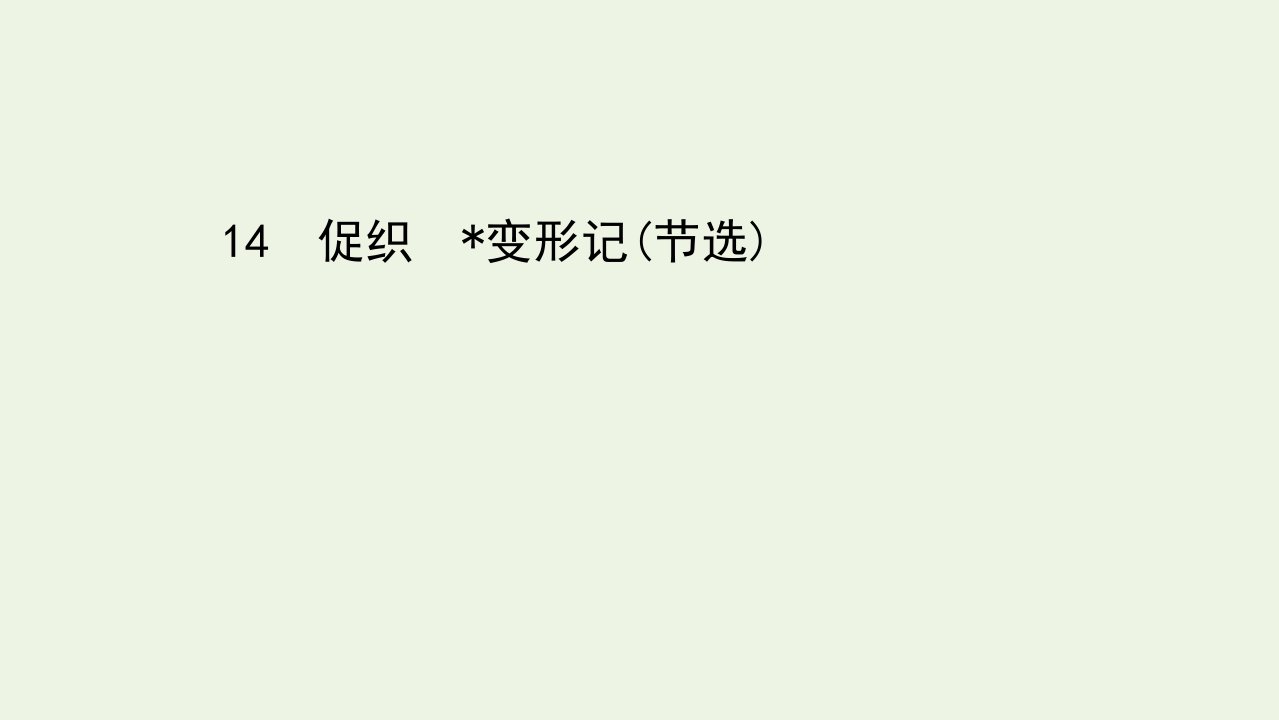 14　促织　*变形记(节选)